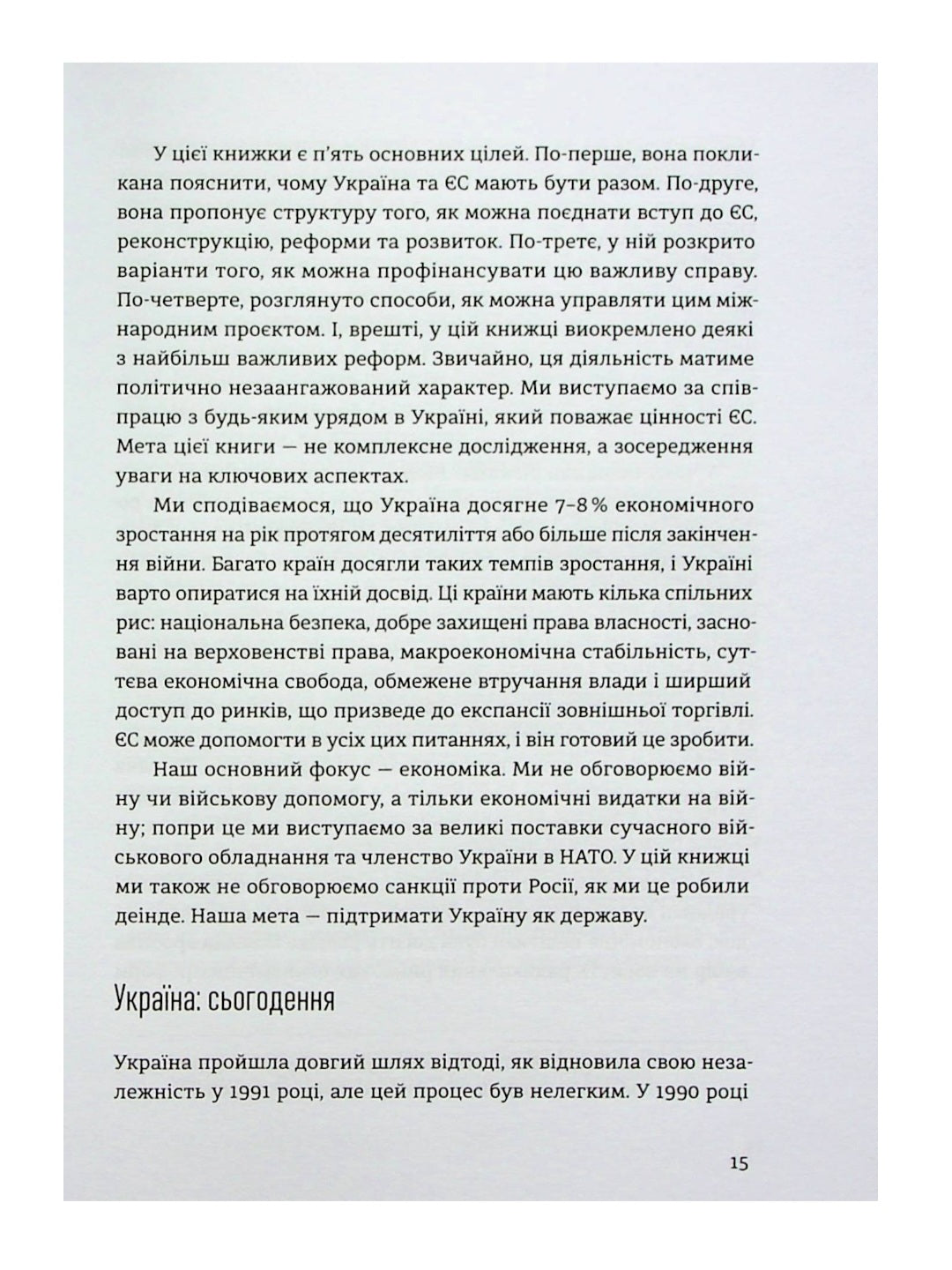 У цієї книжки є п'ять основних цілей. По-перше, вона покликана пояснити, чому Україна та ЄС мають бути разом. По-друге, вона пропонує структуру того, як можна поєднати вступ до ЄС, реконструкцію, реформи та розвиток. По-третє, у ній розкрито варіанти того, як можна профінансувати цю важливу справу. По-четверте, розглянуто способи, як можна управляти цим міжнародним проєктом. І, врешті, у цій книжці виокремлено деякі з найбільш важливих реформ. Звичайно, ця діяльність матиме політично незаангажований характер. Ми виступаємо за співпрацю з будь-яким урядом в Україні, який поважає цінності ЄС. Мета цієї книги — не комплексне дослідження, а зосередження уваги на ключових аспектах.

Ми сподіваємося, що Україна досягне 7–8 % економічного зростання на рік протягом десятиліття або більше після закінчення війни. Багато країн досягли таких темпів зростання, і Україні варто опиратися на їхній досвід. Ці країни мають кілька спільних рис: національна безпека, добре захищені права власності, засновані на верховенстві права, макроекономічна стабільність, суттєва економічна свобода, обмежене втручання влади і ширший доступ до ринків, що призведе до експансії зовнішньої торгівлі. ЄС може допомогти в усіх цих питаннях, і він готовий це зробити.

Наш основний фокус — економіка. Ми не обговорюємо війну чи військову допомогу, а тільки економічні видатки на війну; попри це ми виступаємо за великі поставки сучасного військового обладнання та членство України в НАТО. У цій книжці ми також не обговорюємо санкції проти Росії, як ми це робили деінде. Наша мета — підтримати Україну як державу.

Україна: сьогодення

Україна пройшла довгий шлях відтоді, як відновила свою незалежність у 1991 році, але цей процес був нелегким. У 1990 році

15